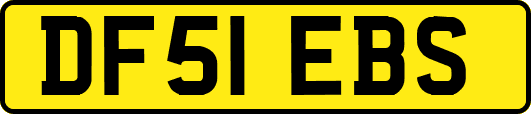 DF51 EBS